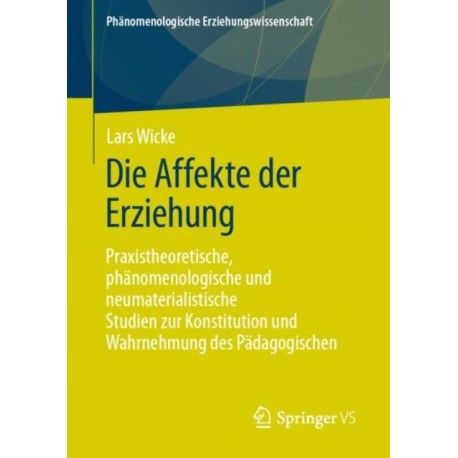 Phänomenologische Erziehungswissenschaft

Lars Wicke

Die Affekte der Erziehung

Praxistheoretische, phänomenologische und neumaterialistische Studien zur Konstitution und Wahrnehmung des Pädagogischen

Springer VS